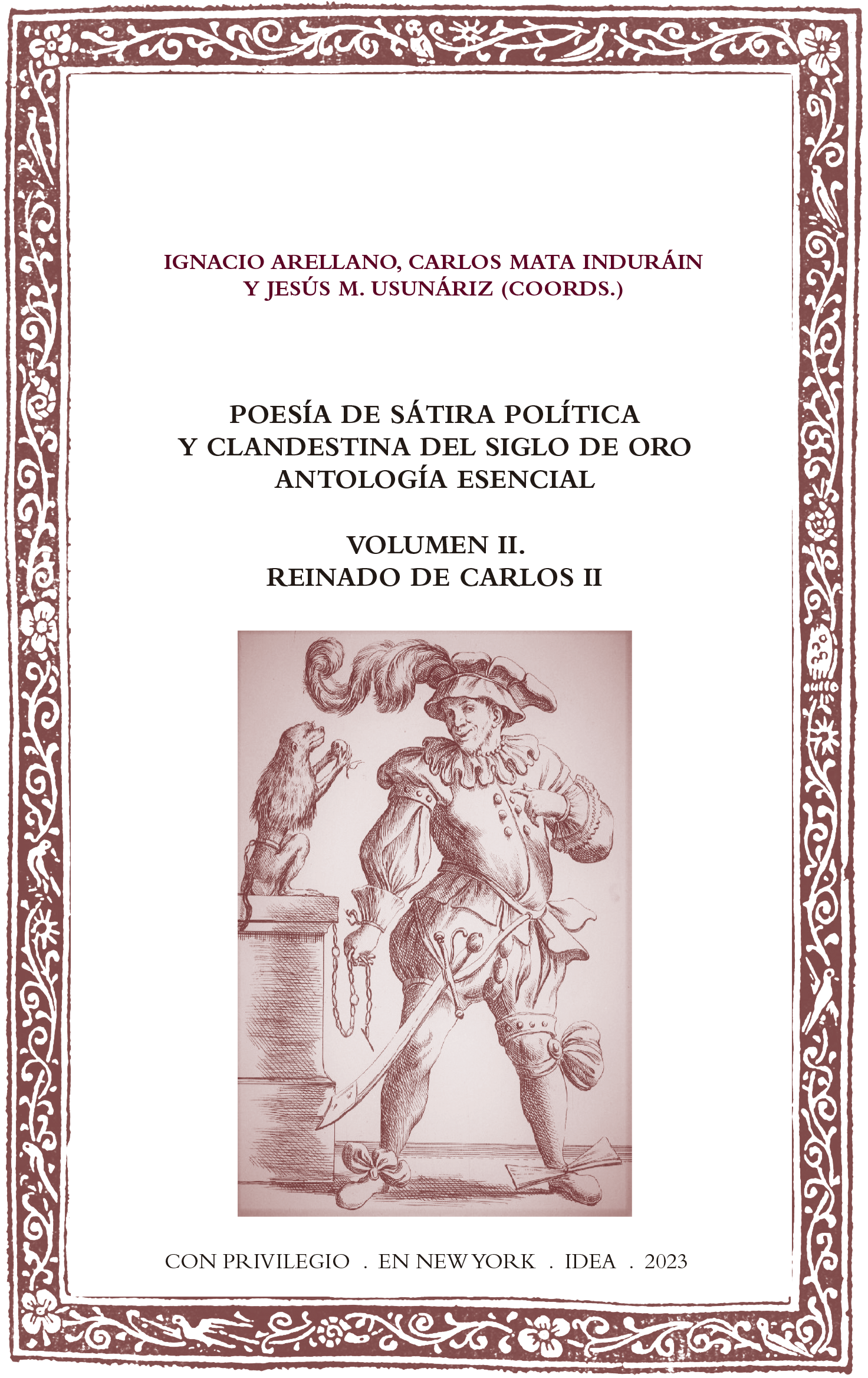 IGNACIO ARELLANO, CARLOS MATA INDURÁIN
Y JESÚS M. USUNÁRIZ (COORDS.)

POESÍA DE SÁTIRA POLÍTICA
Y CLANDESTINA DEL SIGLO DE ORO
ANTOLOGÍA ESENCIAL

VOLUMEN II.
REINADO DE CARLOS II

CON PRIVILEGIO . EN NEW YORK . IDEA . 2023